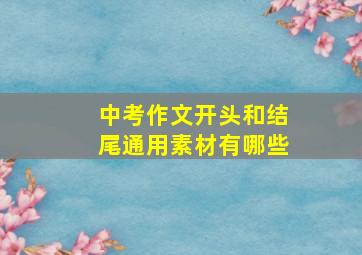 中考作文开头和结尾通用素材有哪些